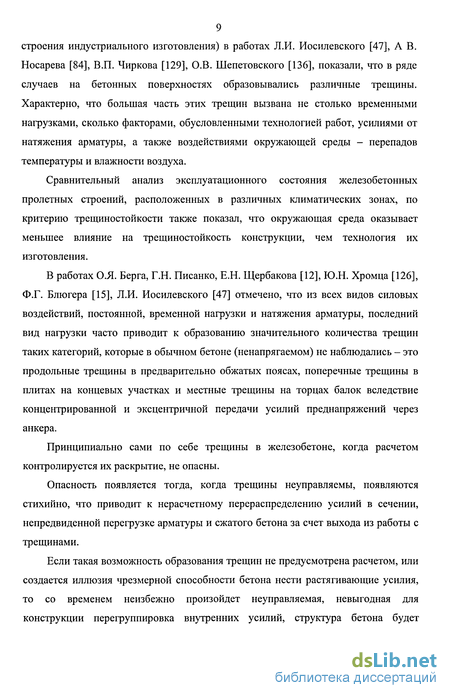 9

строения индустриального изготовления) в работах Л.И. Иосилевского [47], А В. Носарева [84], В.П. Чиркова [129], О.В. Шепетовского [136], показали, что в ряде случаев на бетонных поверхностях образовывались различные трещины. Характерно, что большая часть этих трещин вызвана не столько временными нагрузками, сколько факторами, обусловленными технологией работ, усилиями от натяжения арматуры, а также воздействиями окружающей среды – перепадов температуры и влажности воздуха.

Сравнительный анализ эксплуатационного состояния железобетонных пролетных строений, расположенных в различных климатических зонах, по критерию трещиностойкости также показал, что окружающая среда оказывает меньшее влияние на трещиностойкость конструкции, чем технология их изготовления.

В работах О.Я. Берга, Г.Н. Писанко, Е.Н. Щербакова [12], Ю.Н. Хромца [126], Ф.Г. Блюгера [15], Л.И. Иосилевского [47] отмечено, что из всех видов силовых воздействий, постоянной, временной нагрузки и натяжения арматуры, последний вид нагрузки часто приводит к образованию значительного количества трещин таких категорий, которые в обычном бетоне (ненапрягаемом) не наблюдались – это продольные трещины в предварительно обжатых поясах, поперечные трещины в плитах на концевых участках и местные трещины на торцах балок вследствие концентрированной и эксцентричной передачи усилий преднапряжений через анкера.

Принципиально сами по себе трещины в железобетоне, когда расчетом контролируется их раскрытие, не опасны.

Опасность появляется тогда, когда трещины неуправляемы, появляются стихийно, что приводит к нерасчетному перераспределению усилий в сечении, непредвиденной перегрузке арматуры и сжатого бетона за счет выхода из работы с трещинами.

Если такая возможность образования трещин не предусмотрена расчетом, или создается иллюзия чрезмерной способности бетона нести растягивающие усилия, то со временем неизбежно произойдет неуправляемая, невыгодная для конструкции перегруппировка внутренних усилий, структура бетона будет

dsLib.net
библиотека диссертаций